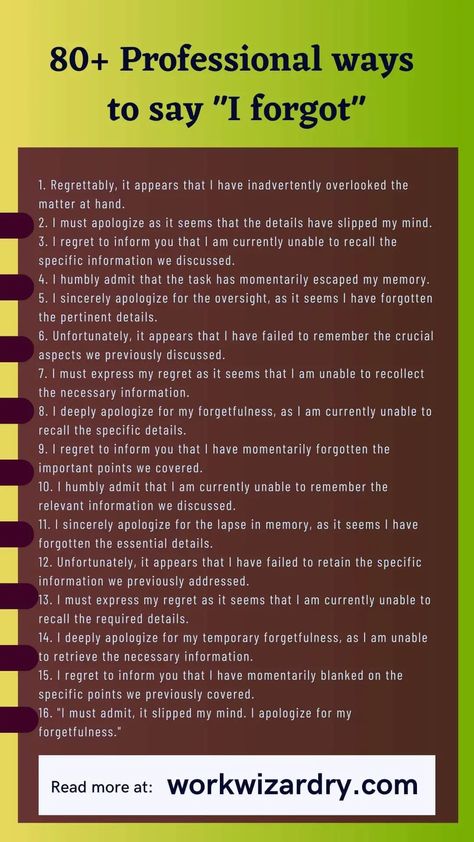 80+ Professional ways to say "I forgot"

1. Regrettably, it appears that I have inadvertently overlooked the matter at hand.
2. I must apologize as it seems that the details have slipped my mind.
3. I regret to inform you that I am currently unable to recall the specific information we discussed.
4. I humbly admit that the task has momentarily escaped my memory.
5. I sincerely apologize for the oversight, as it seems I have forgotten the pertinent details.
6. Unfortunately, it appears that I have failed to remember the crucial aspects we previously discussed.
7. I must express my regret as it seems that I am unable to recollect the necessary information.
8. I deeply apologize for my forgetfulness, as I am currently unable to recall the specific details.
9. I regret to inform you that I have momentarily forgotten the important points we covered.
10. I humbly admit that I am currently unable to remember the relevant information we discussed.
11. I sincerely apologize for the lapse in memory, as it seems I have forgotten the essential details.
12. Unfortunately, it appears that I have failed to retain the specific information we previously addressed.
13. I must express my regret as it seems that I am currently unable to recall the required details.
14. I deeply apologize for my temporary forgetfulness, as I am unable to retrieve the necessary information.
15. I regret to inform you that I have momentarily blanked on the specific points we previously covered.
16. "I must admit, it slipped my mind. I apologize for my forgetfulness."

Read more at: workwizardry.com